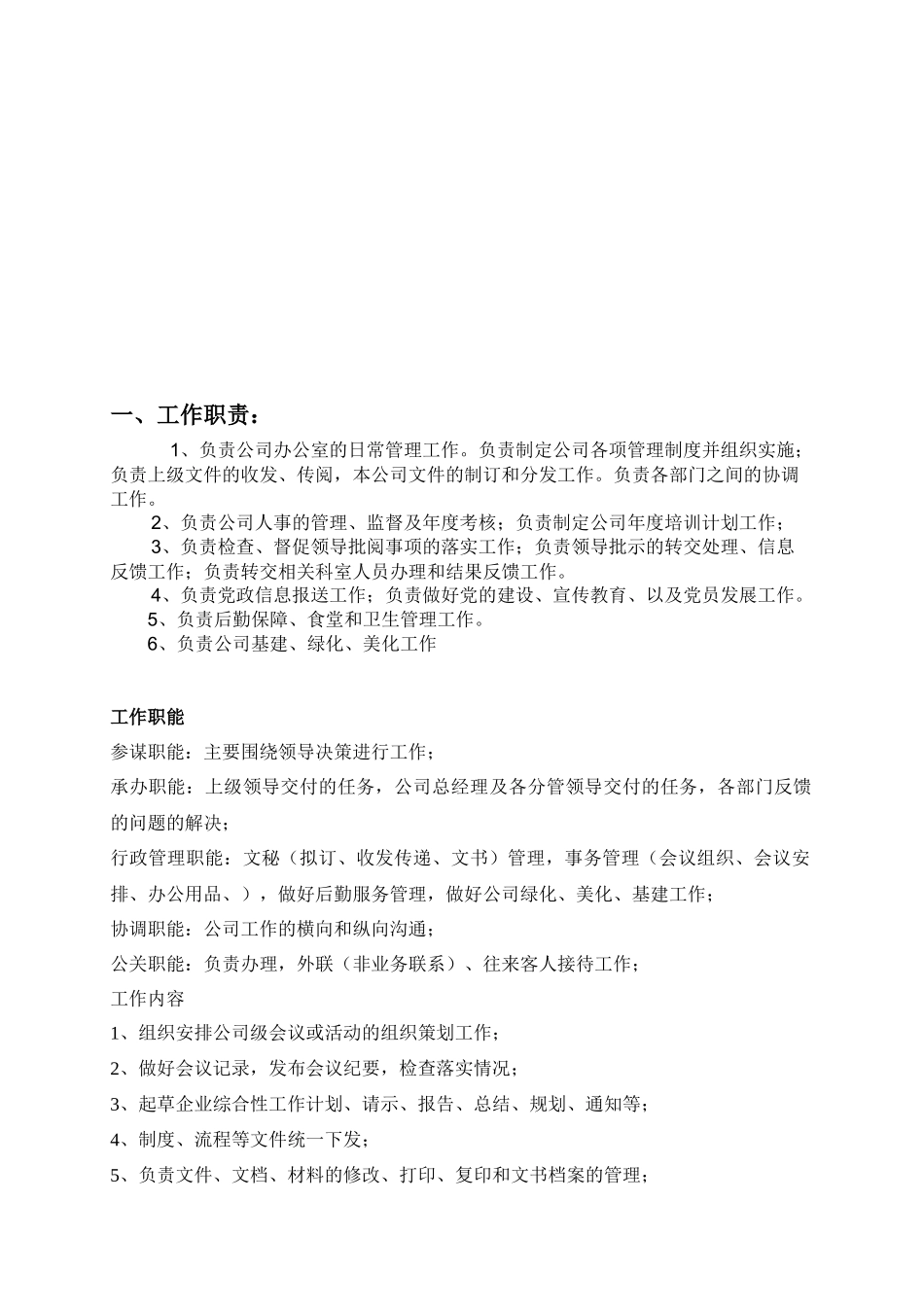 一、工作职责：

1、负责公司办公室的日常管理工作。负责制定公司各项管理制度并组织实施；负责上级文件的收发、传阅，本公司文件的制订和分发工作。负责各部门之间的协调工作。

2、负责公司人事的管理、监督及年度考核；负责制定公司年度培训计划工作；

3、负责检查、督促领导批阅事项的落实工作；负责领导批示的转交处理、信息反馈工作；负责转交相关科室人员办理和结果反馈工作。

4、负责党政信息报送工作；负责做好党的建设、宣传教育、以及党员发展工作。

5、负责后勤保障、食堂和卫生管理工作。

6、负责公司基建、绿化、美化工作

工作职能

参谋职能：主要围绕领导决策进行工作；

承办职能：上级领导交付的任务，公司总经理及各分管领导交付的任务，各部门反馈的问题的解决；

行政管理职能：文秘（拟订、收发传递、文书）管理，事务管理（会议组织、会议安排、办公用品、），做好后勤服务管理，做好公司绿化、美化、基建工作；

协调职能：公司工作的横向和纵向沟通；

公关职能：负责办理，外联（非业务联系）、往来客人接待工作；

工作内容

1、组织安排公司级会议或活动的组织策划工作；

2、做好会议记录，发布会议纪要，检查落实情况；

3、起草企业综合性工作计划、请示、报告、总结、规划、通知等；

4、制度、流程等文件统一下发；

5、负责文件、文档、材料的修改、打印、复印和文书档案的管理；